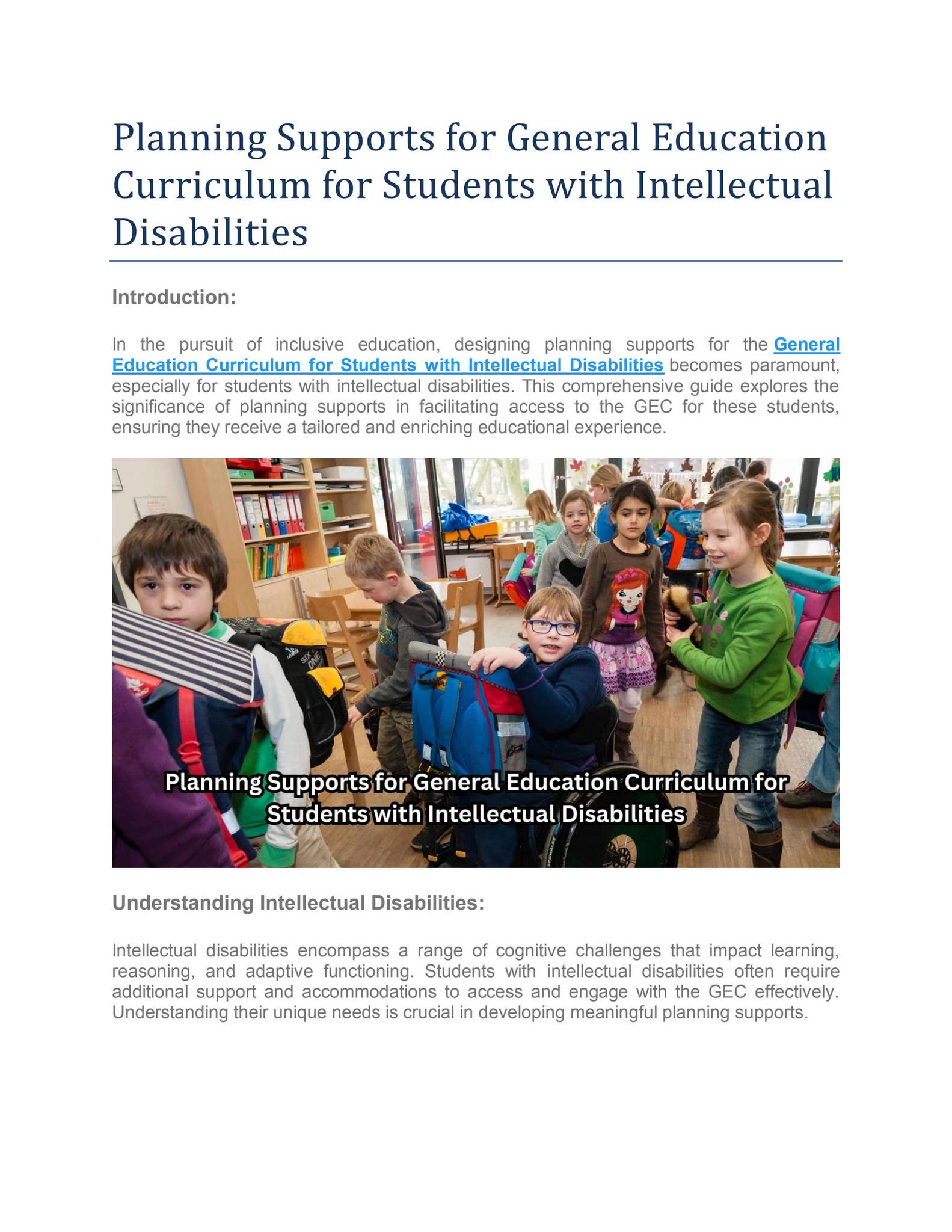 Planning Supports for General Education Curriculum for Students with Intellectual Disabilities

Introduction:

In the pursuit of inclusive education, designing planning supports for the General Education Curriculum for Students with Intellectual Disabilities becomes paramount, especially for students with intellectual disabilities. This comprehensive guide explores the significance of planning supports in facilitating access to the GEC for these students, ensuring they receive a tailored and enriching educational experience.

Planning Supports for General Education Curriculum for Students with Intellectual Disabilities

Understanding Intellectual Disabilities:

Intellectual disabilities encompass a range of cognitive challenges that impact learning, reasoning, and adaptive functioning. Students with intellectual disabilities often require additional support and accommodations to access and engage with the GEC effectively. Understanding their unique needs is crucial in developing meaningful planning supports.